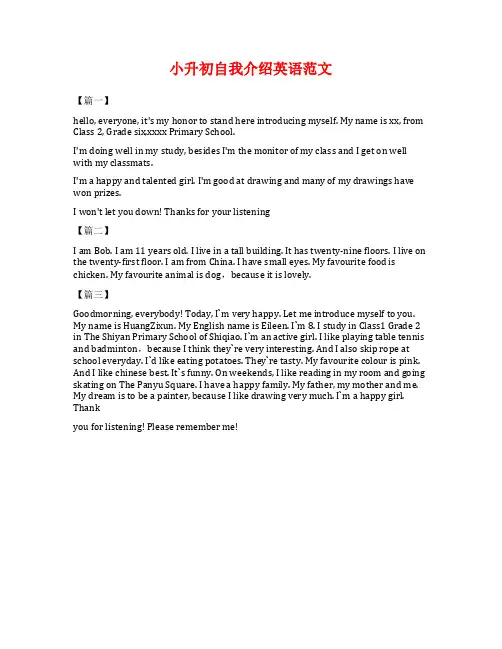 小升初自我介绍英语范文

【篇一】

hello, everyone, it's my honor to stand here introducing myself. My name is xx, from Class 2, Grade six,xxxx Primary School.

I'm doing well in my study, besides I'm the monitor of my class and I get on well with my classmats.

I'm a happy and talented girl. I'm good at drawing and many of my drawings have won prizes.

I won't let you down! Thanks for your listening

【篇二】

I am Bob. I am 11 years old. I live in a tall building. It has twenty-nine floors. I live on the twenty-first floor. I am from China. I have small eyes. My favourite food is chicken. My favourite animal is dog， because it is lovely.

【篇三】

Goodmorning, everybody! Today, I`m very happy. Let me introduce myself to you. My name is HuangZixun. My English name is Eileen. I`m 8. I study in Class1 Grade 2 in The Shiyan Primary School of Shiqiao. I`m an active girl. I like playing table tennis and badminton， because I think they`re very interesting. And I also skip rope at school everyday. I`d like eating potatoes. They`re tasty. My favourite colour is pink. And I like chinese best. It`s funny. On weekends, I like reading in my room and going skating on The Panyu Square. I have a happy family. My father, my mother and me. My dream is to be a painter, because I like drawing very much. I`m a happy girl. Thank

you for listening! Please remember me!